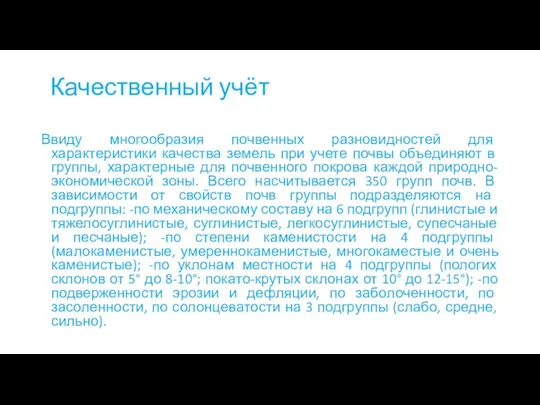 Качественный учёт

Ввиду многообразия почвенных разновидностей для характеристики качества земель при учете почвы объединяют в группы, характерные для почвенного покрова каждой природно-экономической зоны. Всего насчитывается 350 групп почв. В зависимости от свойств почв группы подразделяются на подгруппы: -по механическому составу на 6 подгрупп (глинистые и тяжелосуглинистые, суглинистые, легкосуглинистые, супесчаные и песчаные); -по степени каменистости на 4 подгруппы (малокаменистые, умереннокаменистые, многокаместые и очень каменистые); -по уклонам местности на 4 подгруппы (пологих склонов от 5° до 8-10°; покато-крутых склонах от 10° до 12-15°); -по подверженности эрозии и дефляции, по заболоченности, по засоленности, по солонцеватости на 3 подгруппы (слабо, средне, сильно).